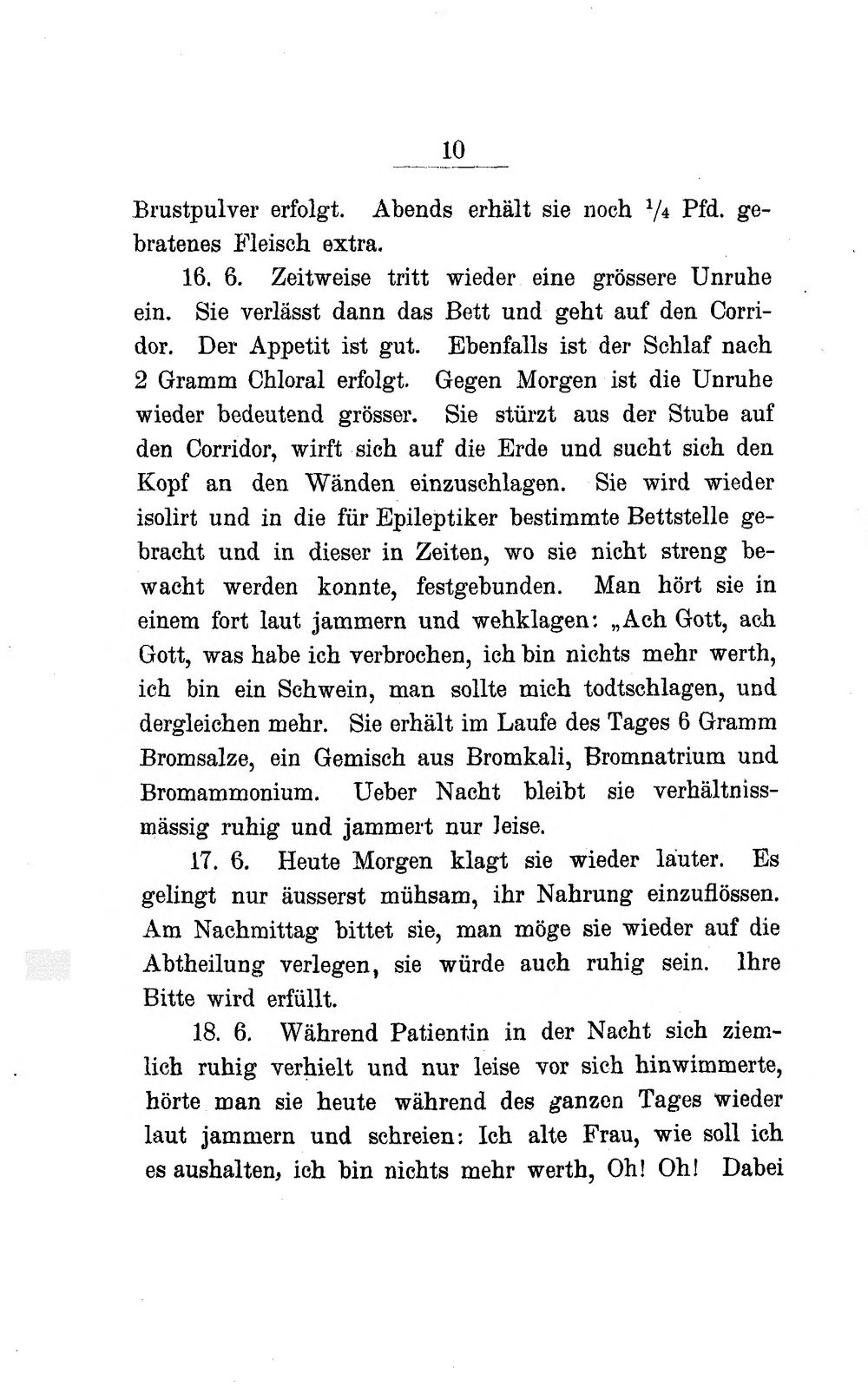 10

Brustpulver erfolgt. Abends erhält sie noch $\frac{1}{4}$ Pfd. gebratenes Fleisch extra.

16. 6. Zeitweise tritt wieder eine grössere Unruhe ein. Sie verlässt dann das Bett und geht auf den Corridor. Der Appetit ist gut. Ebenfalls ist der Schlaf nach 2 Gramm Chloral erfolgt. Gegen Morgen ist die Unruhe wieder bedeutend grösser. Sie stürzt aus der Stube auf den Corridor, wirft sich auf die Erde und sucht sich den Kopf an den Wänden einzuschlagen. Sie wird wieder isolirt und in die für Epileptiker bestimmte Bettstelle gebracht und in dieser in Zeiten, wo sie nicht streng bewacht werden konnte, festgebunden. Man hört sie in einem fort laut jammern und wehklagen: „Ach Gott, ach Gott, was habe ich verbrochen, ich bin nichts mehr werth, ich bin ein Schwein, man sollte mich todtschlagen, und dergleichen mehr. Sie erhält im Laufe des Tages 6 Gramm Bromsalze, ein Gemisch aus Bromkali, Bromnatrium und Bromammonium. Ueber Nacht bleibt sie verhältnissmässig ruhig und jammert nur leise.

17. 6. Heute Morgen klagt sie wieder lauter. Es gelingt nur äusserst mühsam, ihr Nahrung einzuflössen. Am Nachmittag bittet sie, man möge sie wieder auf die Abtheilung verlegen, sie würde auch ruhig sein. Ihre Bitte wird erfüllt.

18. 6. Während Patientin in der Nacht sich ziemlich ruhig verhielt und nur leise vor sich hinwimmerte, hörte man sie heute während des ganzen Tages wieder laut jammern und schreien: Ich alte Frau, wie soll ich es aushalten, ich bin nichts mehr werth, Oh! Oh! Dabei